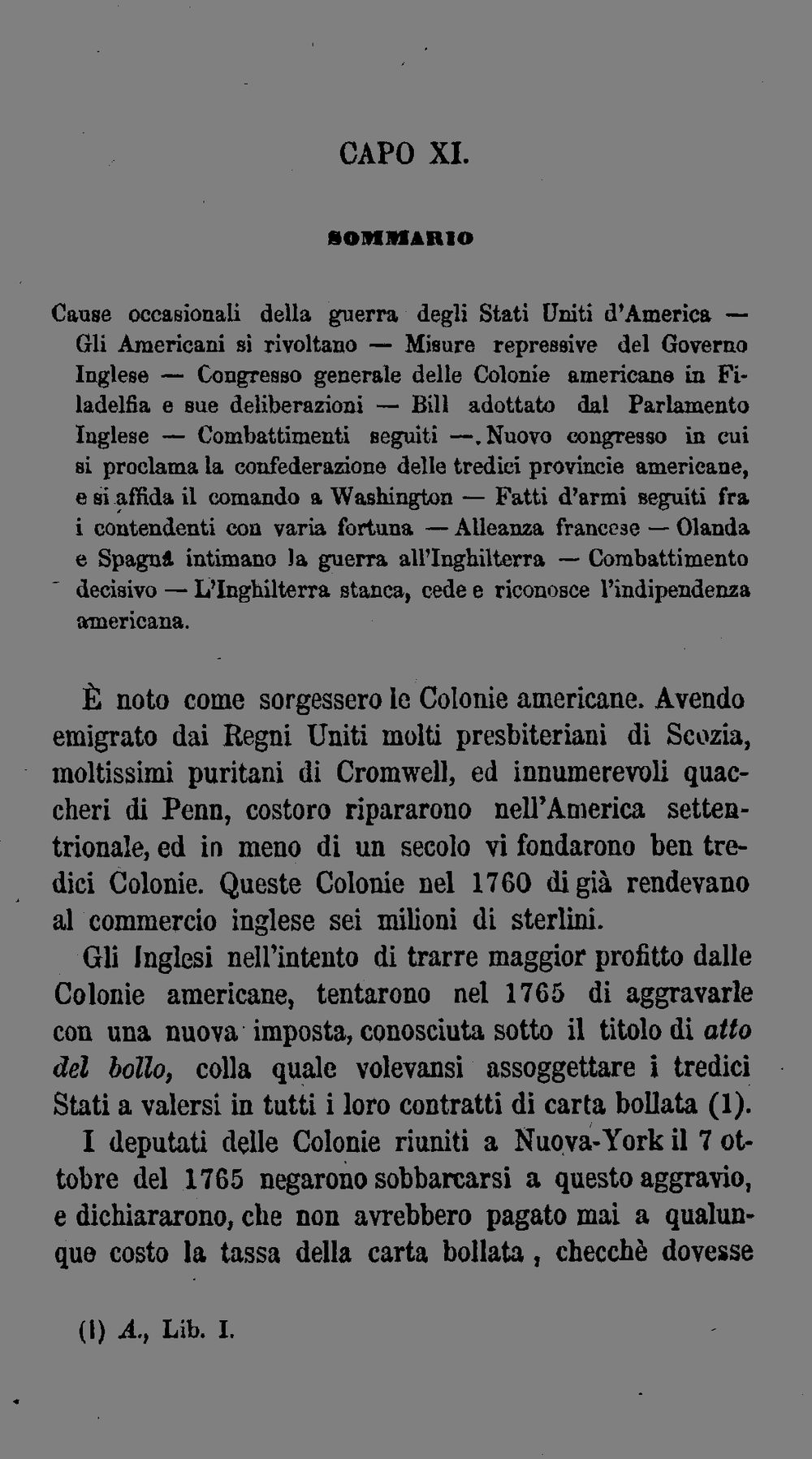 CAPO XI.

SOMMARIO

Cause occasionali della guerra degli Stati Uniti d'America — Gli Americani si rivoltano — Misure repressive del Governo Inglese — Congresso generale delle Colonie americane in Filadelfia e sue deliberazioni — Bill adottato dal Parlamento Inglese — Combattimenti seguiti —. Nuovo congresso in cui si proclama la confederazione delle tredici provincie americane, e si affida il comando a Washington — Fatti d'armi seguiti fra i contendenti con varia fortuna — Alleanza francese — Olanda e Spagna intimano la guerra all'Inghilterra — Combattimento decisivo — L'Inghilterra stanca, cede e riconosce l'indipendenza americana.

È noto come sorgessero le Colonie americane. Avendo emigrato dai Regni Uniti molti presbiteriani di Scozia, moltissimi puritani di Cromwell, ed innumerevoli quaccheri di Penn, costoro ripararono nell'America settentrionale, ed in meno di un secolo vi fondarono ben tredici Colonie. Queste Colonie nel 1760 di già rendevano al commercio inglese sei milioni di sterlini.

Gli Inglesi nell'intento di trarre maggior profitto dalle Colonie americane, tentarono nel 1765 di aggravarle con una nuova imposta, conosciuta sotto il titolo di atto del bollo, colla quale volevansi assoggettare i tredici Stati a valersi in tutti i loro contratti di carta bollata (1).

I deputati delle Colonie riuniti a Nuova-York il 7 ottobre del 1765 negarono sobbarcarsi a questo aggravio, e dichiararono, che non avrebbero pagato mai a qualunque costo la tassa della carta bollata, checchè dovesse

(1) A., Lib. I.